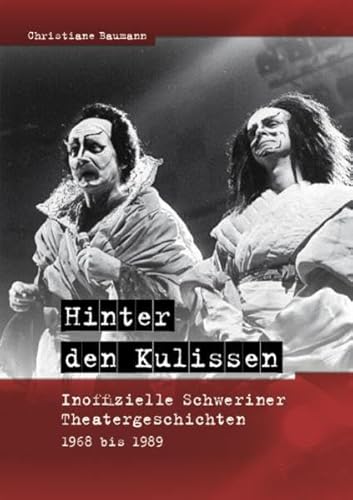 Christiane Baumann

Hinter den Kulissen

Inoffizielle Schweriner Theatergeschichten
1968 bis 1989